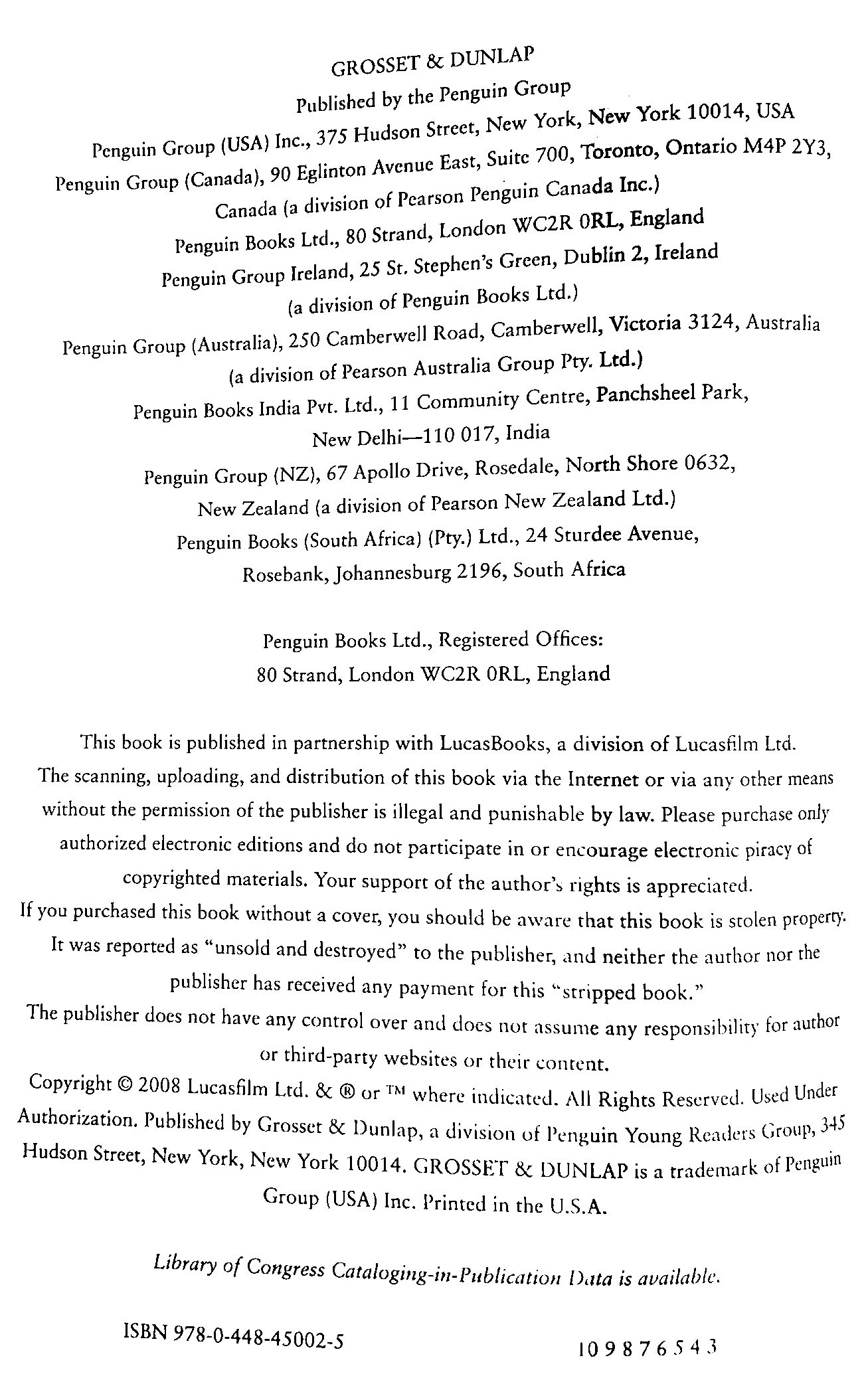 GROSSET & DUNLAP
Published by the Penguin Group
Penguin Group (USA) Inc., 375 Hudson Street, New York, New York 10014, USA
Penguin Group (Canada), 90 Eglinton Avenue East, Suite 700, Toronto, Ontario M4P 2Y3, Canada (a division of Pearson Penguin Canada Inc.)
Penguin Books Ltd., 80 Strand, London WC2R 0RL, England
Penguin Group Ireland, 25 St. Stephen's Green, Dublin 2, Ireland (a division of Penguin Books Ltd.)
Penguin Group (Australia), 250 Camberwell Road, Camberwell, Victoria 3124, Australia (a division of Pearson Australia Group Pty. Ltd.)
Penguin Books India Pvt. Ltd., 11 Community Centre, Panchsheel Park, New Delhi—110 017, India
Penguin Group (NZ), 67 Apollo Drive, Rosedale, North Shore 0632, New Zealand (a division of Pearson New Zealand Ltd.)
Penguin Books (South Africa) (Pty.) Ltd., 24 Sturdee Avenue, Rosebank, Johannesburg 2196, South Africa

Penguin Books Ltd., Registered Offices:
80 Strand, London WC2R 0RL, England

This book is published in partnership with LucasBooks, a division of Lucasfilm Ltd.
The scanning, uploading, and distribution of this book via the Internet or via any other means without the permission of the publisher is illegal and punishable by law. Please purchase only authorized electronic editions and do not participate in or encourage electronic piracy of copyrighted materials. Your support of the author's rights is appreciated.
If you purchased this book without a cover, you should be aware that this book is stolen property. It was reported as "unsold and destroyed" to the publisher, and neither the author nor the publisher has received any payment for this "stripped book."
The publisher does not have any control over and does not assume any responsibility for author or third-party websites or their content.
Copyright © 2008 Lucasfilm Ltd. & ® or ™ where indicated. All Rights Reserved. Used Under Authorization. Published by Grosset & Dunlap, a division of Penguin Young Readers Group, 345 Hudson Street, New York, New York 10014. GROSSET & DUNLAP is a trademark of Penguin Group (USA) Inc. Printed in the U.S.A.

Library of Congress Cataloging-in-Publication Data is available.

ISBN 978-0-448-45002-5

10 9 8 7 6 5 4 3